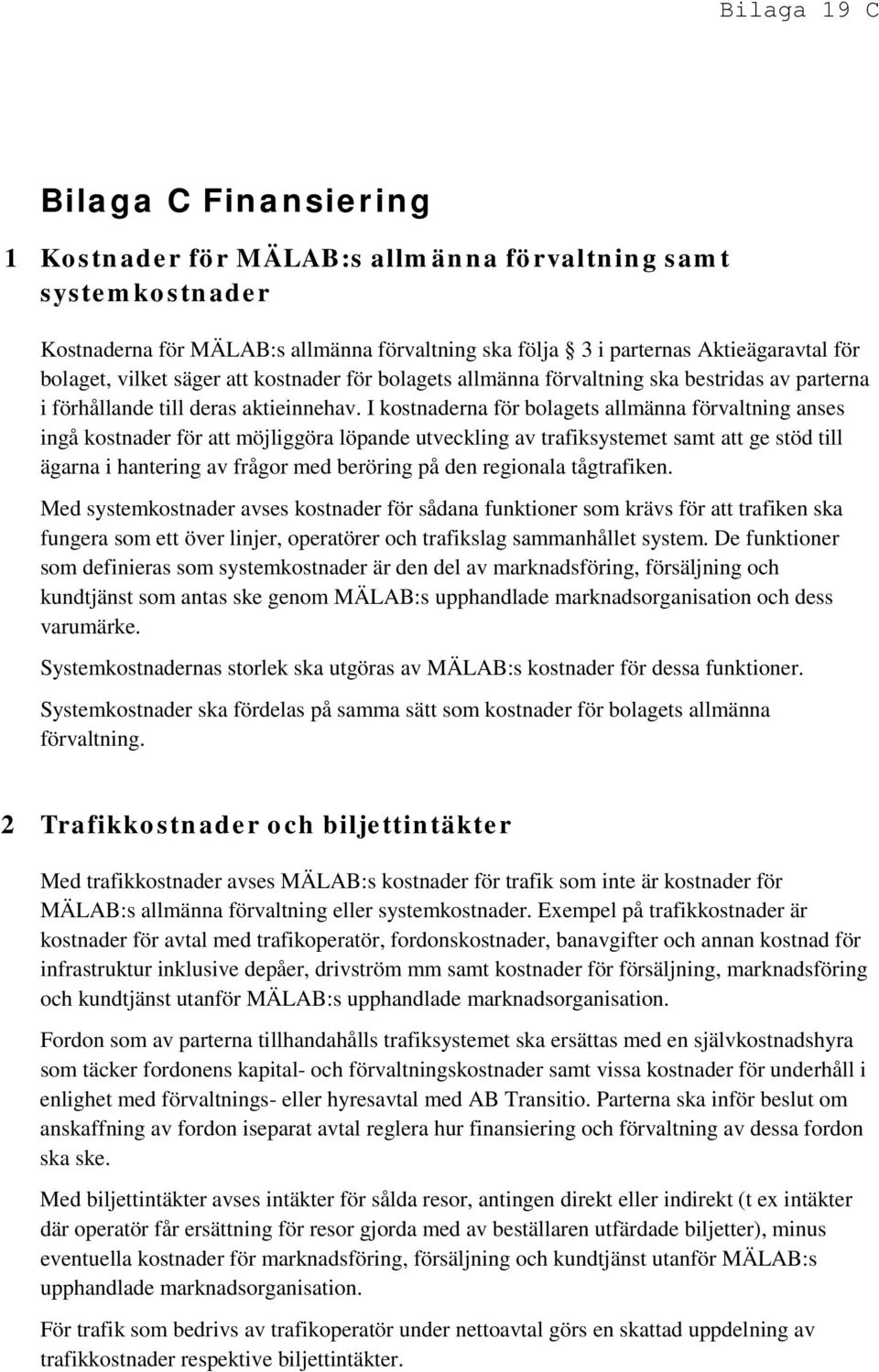 Bilaga 19 C

Bilaga C Finansiering

1 Kostnader för MÄLAB:s allmänna förvaltning samt systemkostnader

Kostnaderna för MÄLAB:s allmänna förvaltning ska följa 3 i parternas Aktieägaravtal för bolaget, vilket säger att kostnader för bolagets allmänna förvaltning ska bestridas av parterna i förhållande till deras aktieinnehav. I kostnaderna för bolagets allmänna förvaltning anses ingå kostnader för att möjliggöra löpande utveckling av trafiksystemet samt att ge stöd till ägarna i hantering av frågor med beröring på den regionala tågtrafiken.

Med systemkostnader avses kostnader för sådana funktioner som krävs för att trafiken ska fungera som ett över linjer, operatörer och trafikslag sammanhållet system. De funktioner som definieras som systemkostnader är den del av marknadsföring, försäljning och kundtjänst som antas ske genom MÄLAB:s upphandlade marknadsorganisation och dess varumärke.

Systemkostnadernas storlek ska utgöras av MÄLAB:s kostnader för dessa funktioner.

Systemkostnader ska fördelas på samma sätt som kostnader för bolagets allmänna förvaltning.

2 Trafikkostnader och biljettintäkter

Med trafikkostnader avses MÄLAB:s kostnader för trafik som inte är kostnader för MÄLAB:s allmänna förvaltning eller systemkostnader. Exempel på trafikkostnader är kostnader för avtal med trafikoperatör, fordonskostnader, banavgifter och annan kostnad för infrastruktur inklusive depåer, drivström mm samt kostnader för försäljning, marknadsföring och kundtjänst utanför MÄLAB:s upphandlade marknadsorganisation.

Fordon som av parterna tillhandahålls trafiksystemet ska ersättas med en självkostnadshyra som täcker fordonens kapital- och förvaltningskostnader samt vissa kostnader för underhåll i enlighet med förvaltnings- eller hyresavtal med AB Transitio. Parterna ska inför beslut om anskaffning av fordon iseparat avtal reglera hur finansiering och förvaltning av dessa fordon ska ske.

Med biljettintäkter avses intäkter för sålda resor, antingen direkt eller indirekt (t ex intäkter där operatör får ersättning för resor gjorda med av beställaren utfärdade biljetter), minus eventuella kostnader för marknadsföring, försäljning och kundtjänst utanför MÄLAB:s upphandlade marknadsorganisation.

För trafik som bedrivs av trafikoperatör under nettoavtal görs en skattad uppdelning av trafikkostnader respektive biljettintäkter.